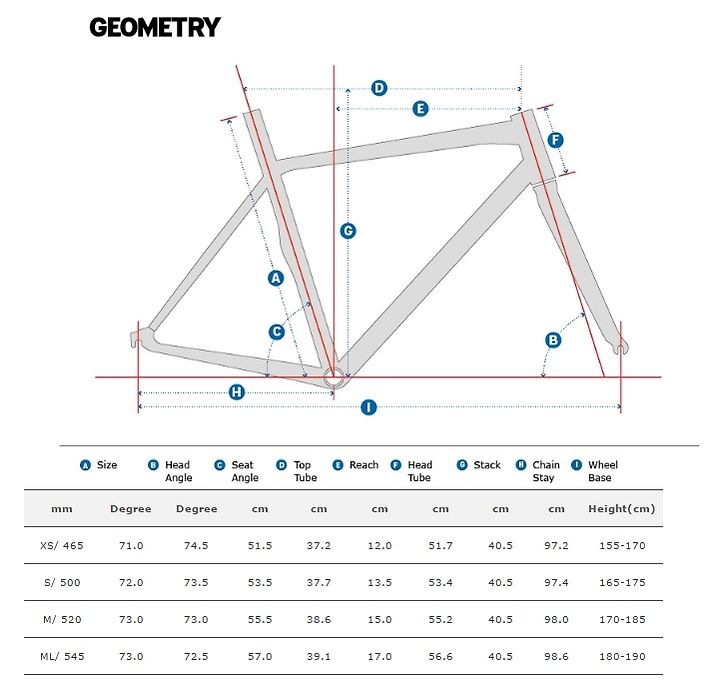 GEOMETRY

D
E
F
G
A
C
B
H
I

A Size
B Head Angle
C Seat Angle
D Top Tube
E Reach
F Head Tube
G Stack
H Chain Stay
I Wheel Base

| mm | Degree | Degree | cm | cm | cm | cm | cm | cm | Height(cm) |
|---|---|---|---|---|---|---|---|---|---|
| XS/ 465 | 71.0 | 74.5 | 51.5 | 37.2 | 12.0 | 51.7 | 40.5 | 97.2 | 155-170 |
| S/ 500 | 72.0 | 73.5 | 53.5 | 37.7 | 13.5 | 53.4 | 40.5 | 97.4 | 165-175 |
| M/ 520 | 73.0 | 73.0 | 55.5 | 38.6 | 15.0 | 55.2 | 40.5 | 98.0 | 170-185 |
| ML/ 545 | 73.0 | 72.5 | 57.0 | 39.1 | 17.0 | 56.6 | 40.5 | 98.6 | 180-190 |